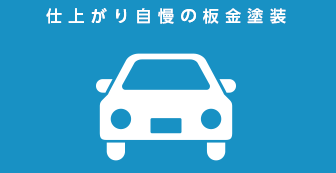 仕上がり自慢の板金塗装